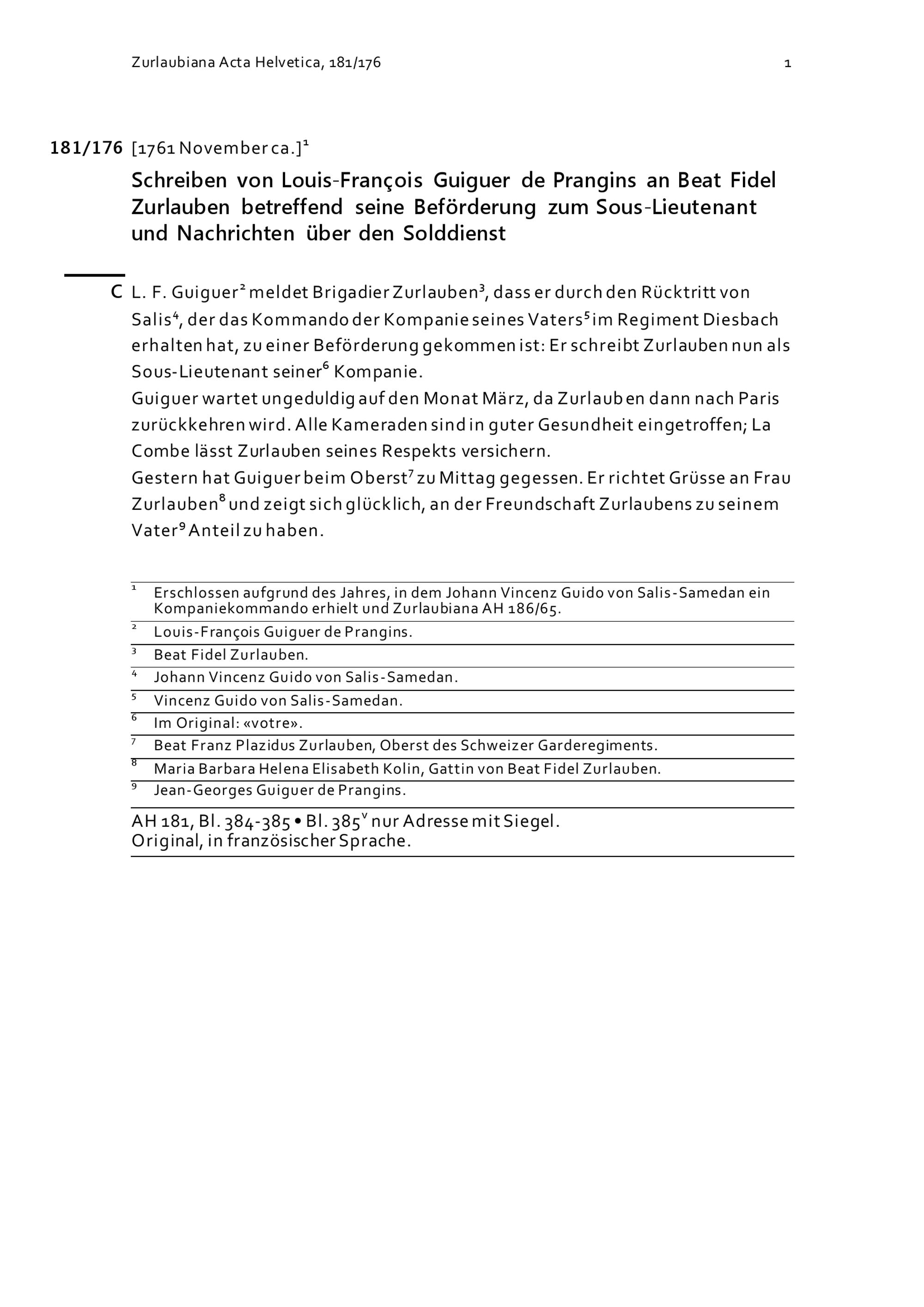 Zurlaubiana Acta Helvetica, 181/176

1

181/176 [1761 November ca.]$^1$

Schreiben von Louis-François Guiguer de Prangins an Beat Fidel Zurlauben betreffend seine Beförderung zum Sous-Lieutenant und Nachrichten über den Solddienst

C L. F. Guiguer$^2$ meldet Brigadier Zurlauben$^3$, dass er durch den Rücktritt von Salis$^4$, der das Kommando der Kompanie seines Vaters$^5$ im Regiment Diesbach erhalten hat, zu einer Beförderung gekommen ist: Er schreibt Zurlauben nun als Sous-Lieutenant seiner$^6$ Kompanie.
Guiguer wartet ungeduldig auf den Monat März, da Zurlauben dann nach Paris zurückkehren wird. Alle Kameraden sind in guter Gesundheit eingetroffen; La Combe lässt Zurlauben seines Respekts versichern.
Gestern hat Guiguer beim Oberst$^7$ zu Mittag gegessen. Er richtet Grüsse an Frau Zurlauben$^8$ und zeigt sich glücklich, an der Freundschaft Zurlaubens zu seinem Vater$^9$ Anteil zu haben.

$^1$ Erschlossen aufgrund des Jahres, in dem Johann Vincenz Guido von Salis-Samedan ein Kompaniekommando erhielt und Zurlaubiana AH 186/65.
$^2$ Louis-François Guiguer de Prangins.
$^3$ Beat Fidel Zurlauben.
$^4$ Johann Vincenz Guido von Salis-Samedan.
$^5$ Vincenz Guido von Salis-Samedan.
$^6$ Im Original: «votre».
$^7$ Beat Franz Plazidus Zurlauben, Oberst des Schweizer Garderegiments.
$^8$ Maria Barbara Helena Elisabeth Kolin, Gattin von Beat Fidel Zurlauben.
$^9$ Jean-Georges Guiguer de Prangins.

AH 181, Bl. 384-385 • Bl. 385$^v$ nur Adresse mit Siegel.
Original, in französischer Sprache.